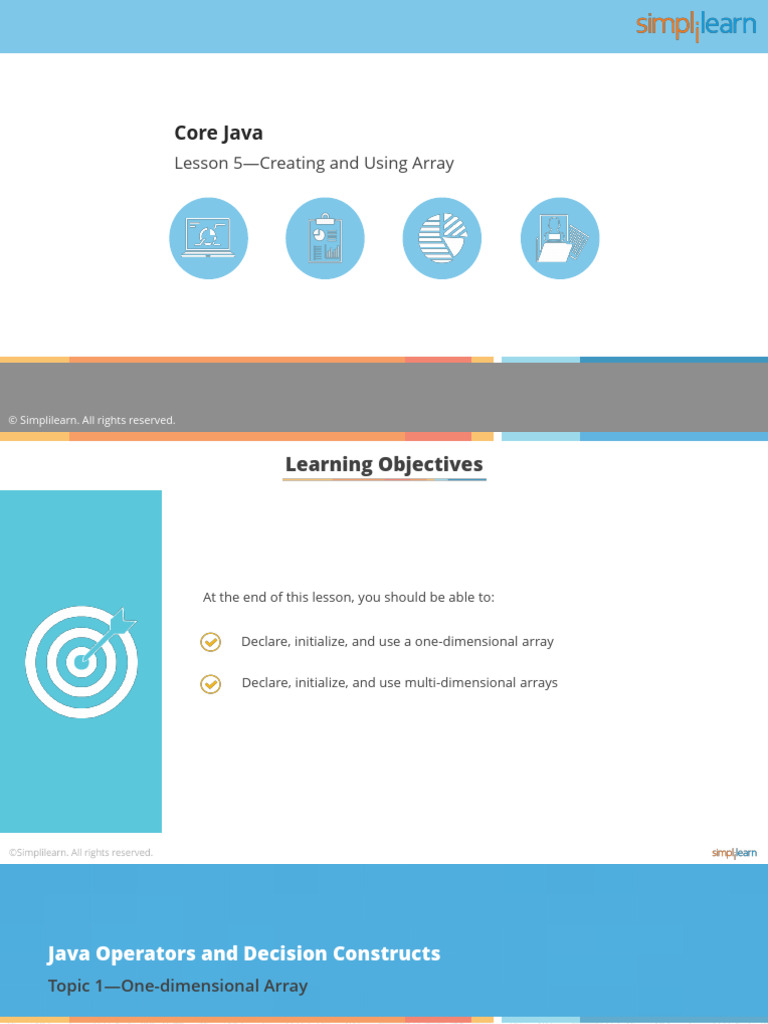 simplilearn

Core Java

Lesson 5—Creating and Using Array

© Simplilearn. All rights reserved.

Learning Objectives

At the end of this lesson, you should be able to:

Declare, initialize, and use a one-dimensional array

Declare, initialize, and use multi-dimensional arrays

©Simplilearn. All rights reserved.

simplilearn

Java Operators and Decision Constructs

Topic 1—One-dimensional Array